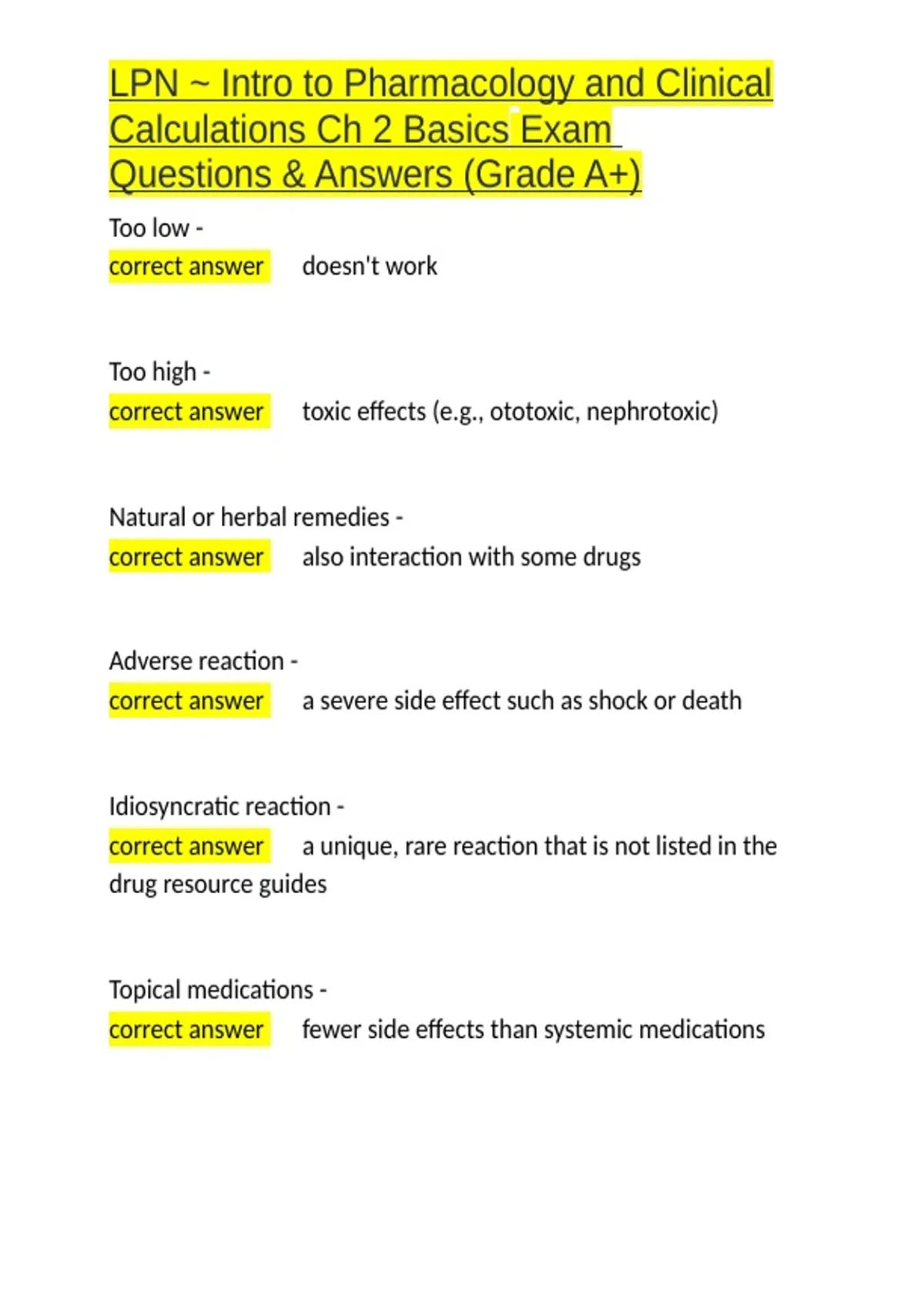 LPN ~ Intro to Pharmacology and Clinical Calculations Ch 2 Basics Exam Questions & Answers (Grade A+)

Too low -
correct answer doesn't work

Too high -
correct answer toxic effects (e.g., ototoxic, nephrotoxic)

Natural or herbal remedies -
correct answer also interaction with some drugs

Adverse reaction -
correct answer a severe side effect such as shock or death

Idiosyncratic reaction -
correct answer a unique, rare reaction that is not listed in the drug resource guides

Topical medications -
correct answer fewer side effects than systemic medications